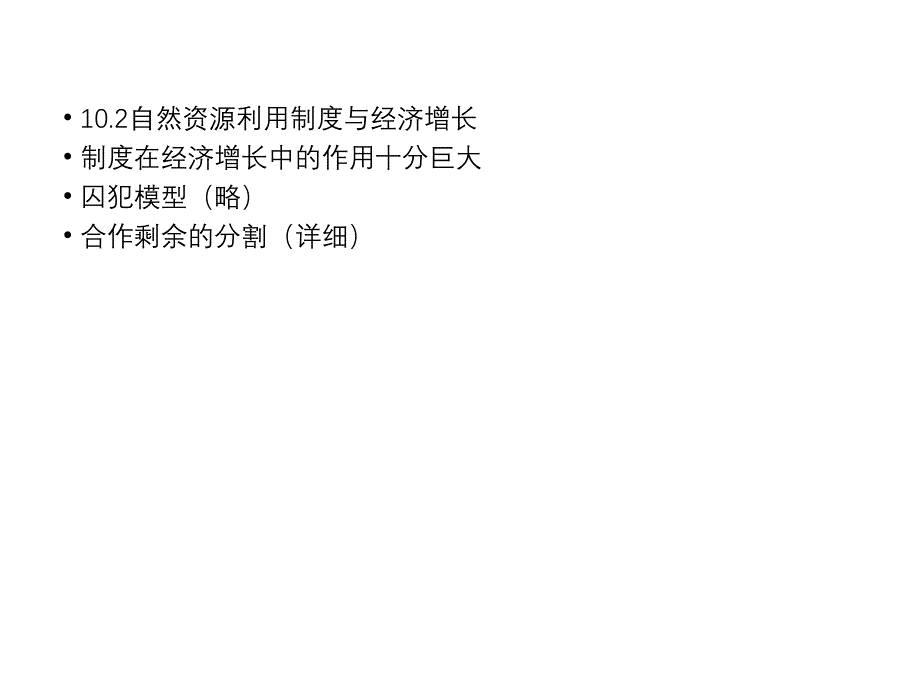 • 10.2自然资源利用制度与经济增长
• 制度在经济增长中的作用十分巨大
• 囚犯模型（略）
• 合作剩余的分割（详细）